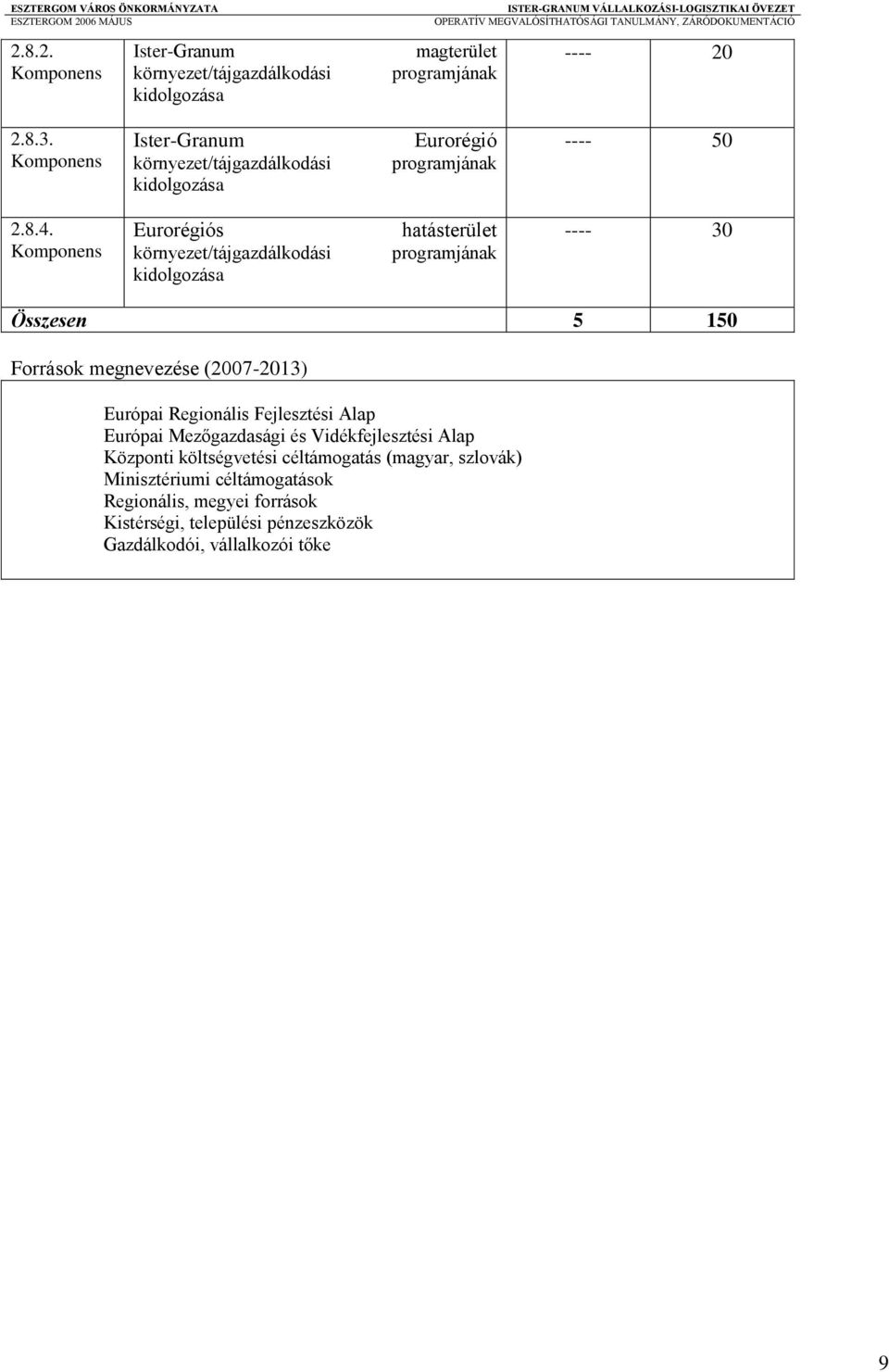 ESZTERGOM VÁROS ÖNKORMÁNYZATA
ESZTERGOM 2006 MÁJUS

ISTER-GRANUM VÁLLALKOZÁSI-LOGISZTIKAI ÖVEZET
OPERATÍV MEGVALÓSÍTHATÓSÁGI TANULMÁNY, ZÁRÓDOKUMENTÁCIÓ

| | | | |
|---|---|---|---|
| 2.8.2. Komponens | Ister-Granum magterület környezet/tájgazdálkodási programjának kidolgozása | ---- | 20 |
| 2.8.3. Komponens | Ister-Granum Eurorégió környezet/tájgazdálkodási programjának kidolgozása | ---- | 50 |
| 2.8.4. Komponens | Eurorégiós hatásterület környezet/tájgazdálkodási programjának kidolgozása | ---- | 30 |
| Összesen | | 5 | 150 |

Források megnevezése (2007-2013)

Európai Regionális Fejlesztési Alap
Európai Mezőgazdasági és Vidékfejlesztési Alap
Központi költségvetési céltámogatás (magyar, szlovák)
Minisztériumi céltámogatások
Regionális, megyei források
Kistérségi, települési pénzeszközök
Gazdálkodói, vállalkozói tőke

9